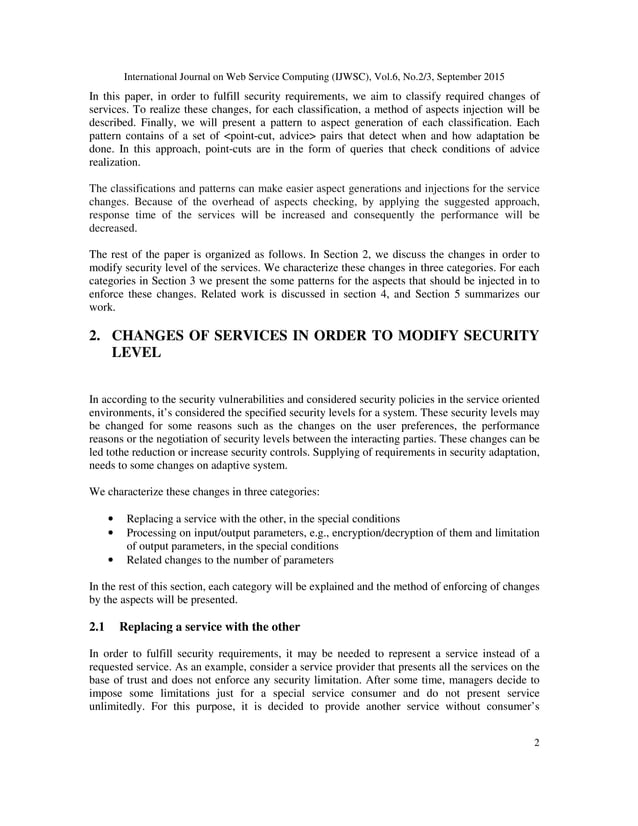 International Journal on Web Service Computing (IJWSC), Vol.6, No.2/3, September 2015

In this paper, in order to fulfill security requirements, we aim to classify required changes of services. To realize these changes, for each classification, a method of aspects injection will be described. Finally, we will present a pattern to aspect generation of each classification. Each pattern contains of a set of <point-cut, advice> pairs that detect when and how adaptation be done. In this approach, point-cuts are in the form of queries that check conditions of advice realization.

The classifications and patterns can make easier aspect generations and injections for the service changes. Because of the overhead of aspects checking, by applying the suggested approach, response time of the services will be increased and consequently the performance will be decreased.

The rest of the paper is organized as follows. In Section 2, we discuss the changes in order to modify security level of the services. We characterize these changes in three categories. For each categories in Section 3 we present the some patterns for the aspects that should be injected in to enforce these changes. Related work is discussed in section 4, and Section 5 summarizes our work.

2. CHANGES OF SERVICES IN ORDER TO MODIFY SECURITY LEVEL

In according to the security vulnerabilities and considered security policies in the service oriented environments, it's considered the specified security levels for a system. These security levels may be changed for some reasons such as the changes on the user preferences, the performance reasons or the negotiation of security levels between the interacting parties. These changes can be led tothe reduction or increase security controls. Supplying of requirements in security adaptation, needs to some changes on adaptive system.

We characterize these changes in three categories:

• Replacing a service with the other, in the special conditions
• Processing on input/output parameters, e.g., encryption/decryption of them and limitation of output parameters, in the special conditions
• Related changes to the number of parameters

In the rest of this section, each category will be explained and the method of enforcing of changes by the aspects will be presented.

2.1 Replacing a service with the other

In order to fulfill security requirements, it may be needed to represent a service instead of a requested service. As an example, consider a service provider that presents all the services on the base of trust and does not enforce any security limitation. After some time, managers decide to impose some limitations just for a special service consumer and do not present service unlimitedly. For this purpose, it is decided to provide another service without consumer's

2